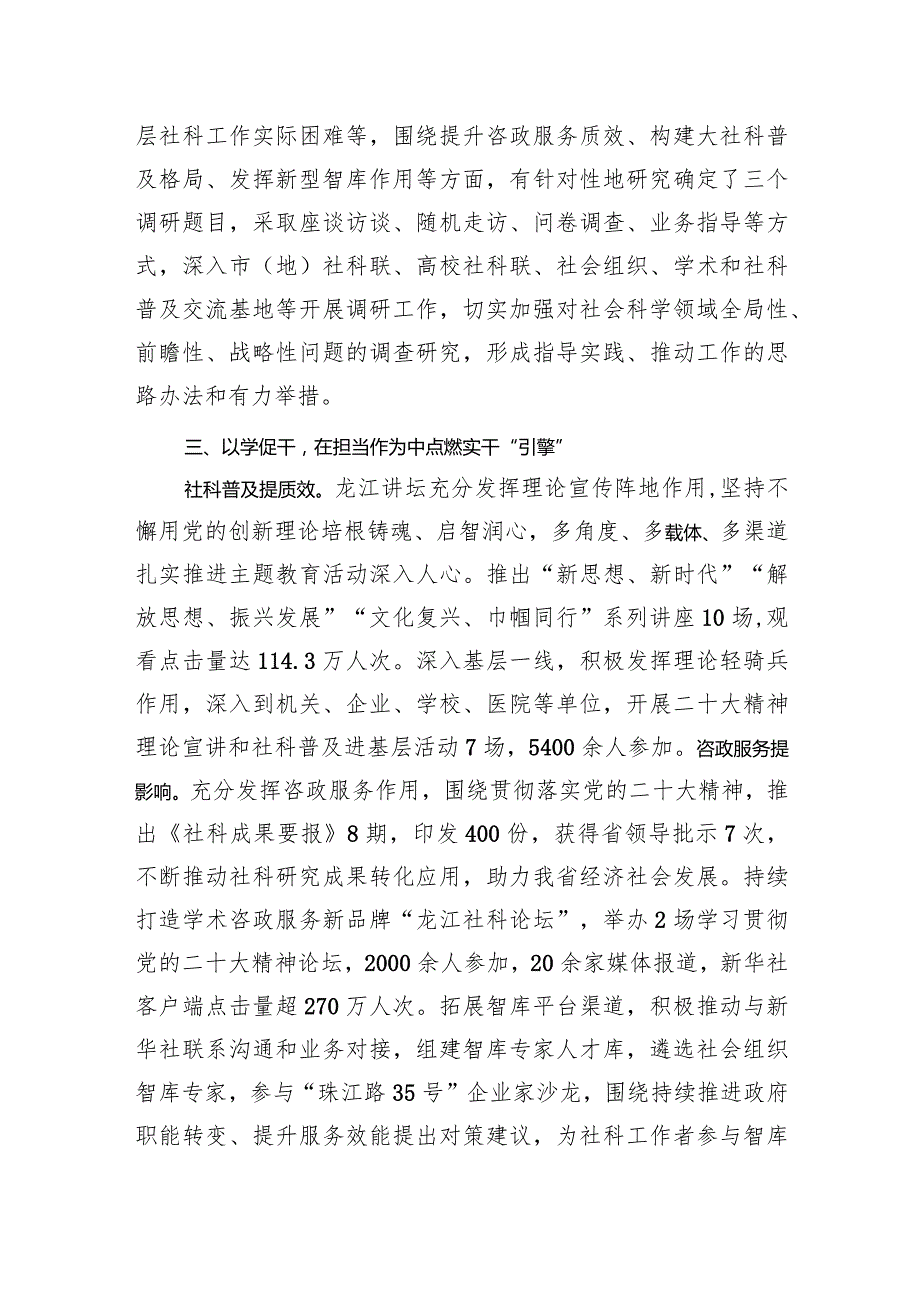 层社科工作实际困难等，围绕提升咨政服务质效、构建大社科普及格局、发挥新型智库作用等方面，有针对性地研究确定了三个调研题目，采取座谈访谈、随机走访、问卷调查、业务指导等方式，深入市（地）社科联、高校社科联、社会组织、学术和社科普及交流基地等开展调研工作，切实加强对社会科学领域全局性、前瞻性、战略性问题的调查研究，形成指导实践、推动工作的思路办法和有力举措。

三、以学促干，在担当作为中点燃实干“引擎”

社科普及提质效。龙江讲坛充分发挥理论宣传阵地作用，坚持不懈用党的创新理论培根铸魂、启智润心，多角度、多载体、多渠道扎实推进主题教育活动深入人心。推出“新思想、新时代”“解放思想、振兴发展”“文化复兴、巾帼同行”系列讲座10场，观看点击量达114.3万人次。深入基层一线，积极发挥理论轻骑兵作用，深入到机关、企业、学校、医院等单位，开展二十大精神理论宣讲和社科普及进基层活动7场，5400余人参加。咨政服务提影响。充分发挥咨政服务作用，围绕贯彻落实党的二十大精神，推出《社科成果要报》8期，印发400份，获得省领导批示7次，不断推动社科研究成果转化应用，助力我省经济社会发展。持续打造学术咨政服务新品牌“龙江社科论坛”，举办2场学习贯彻党的二十大精神论坛，2000余人参加，20余家媒体报道，新华社客户端点击量超270万人次。拓展智库平台渠道，积极推动与新华社联系沟通和业务对接，组建智库专家人才库，遴选社会组织智库专家，参与“珠江路35号”企业家沙龙，围绕持续推进政府职能转变、提升服务效能提出对策建议，为社科工作者参与智库